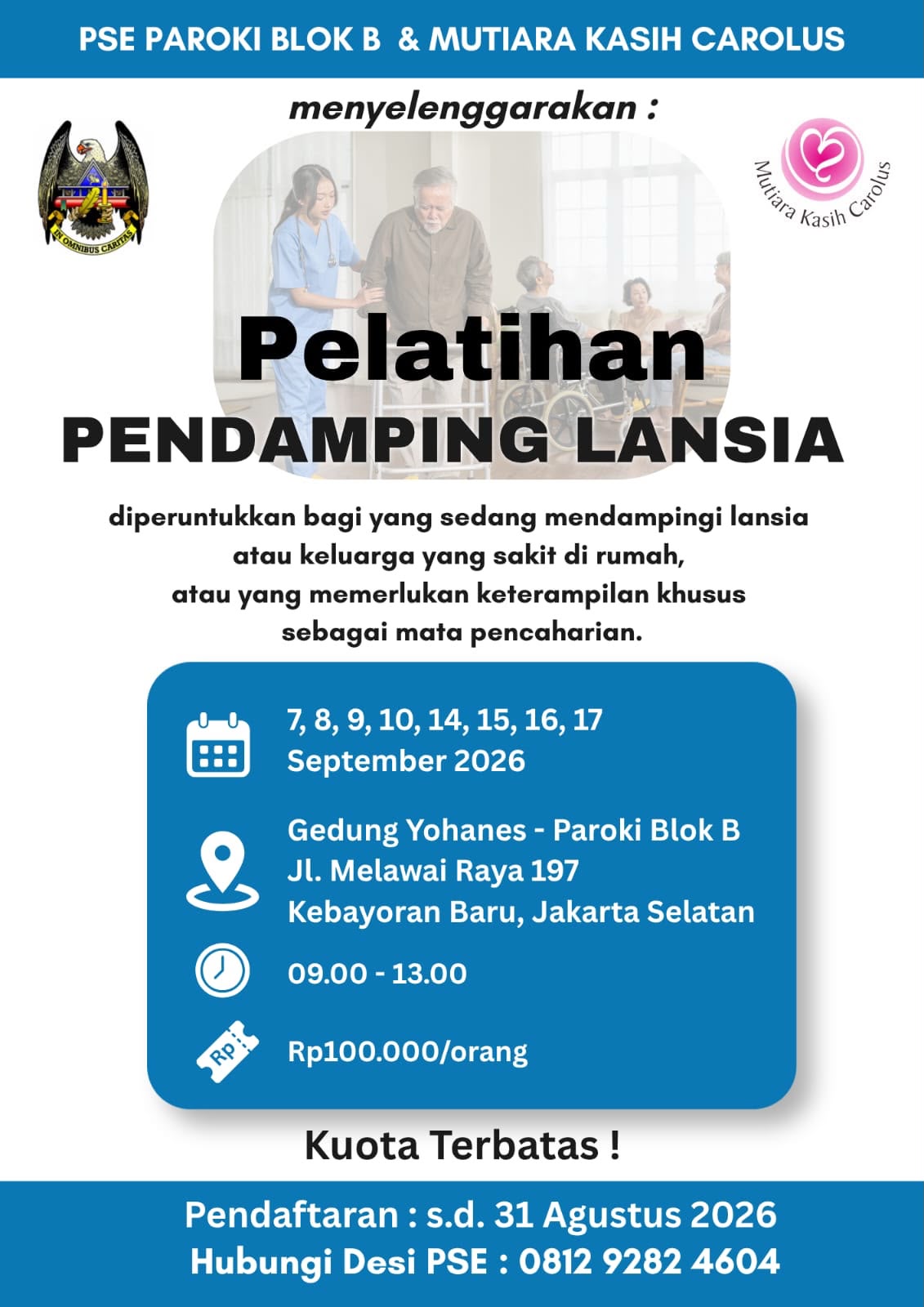 PSE PAROKI BLOK B & MUTIARA KASIH CAROLUS

menyelenggarakan :

IN OMNIBUS CARITAS

Mutiara Kasih Carolus

Pelatihan
PENDAMPING LANSIA

diperuntukkan bagi yang sedang mendampingi lansia atau keluarga yang sakit di rumah, atau yang memerlukan keterampilan khusus sebagai mata pencaharian.

7, 8, 9, 10, 14, 15, 16, 17 September 2026

Gedung Yohanes - Paroki Blok B
Jl. Melawai Raya 197
Kebayoran Baru, Jakarta Selatan

09.00 - 13.00

Rp

Rp100.000/orang

Kuota Terbatas !

Pendaftaran : s.d. 31 Agustus 2026
Hubungi Desi PSE : 0812 9282 4604